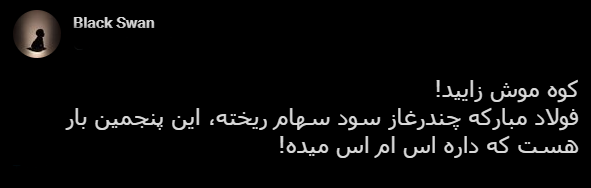 Black Swan

کوه موش زایید!
فولاد مبارکه چندرغاز سود سهام ریخته، این پنجمین بار هست که داره اس ام اس میده!